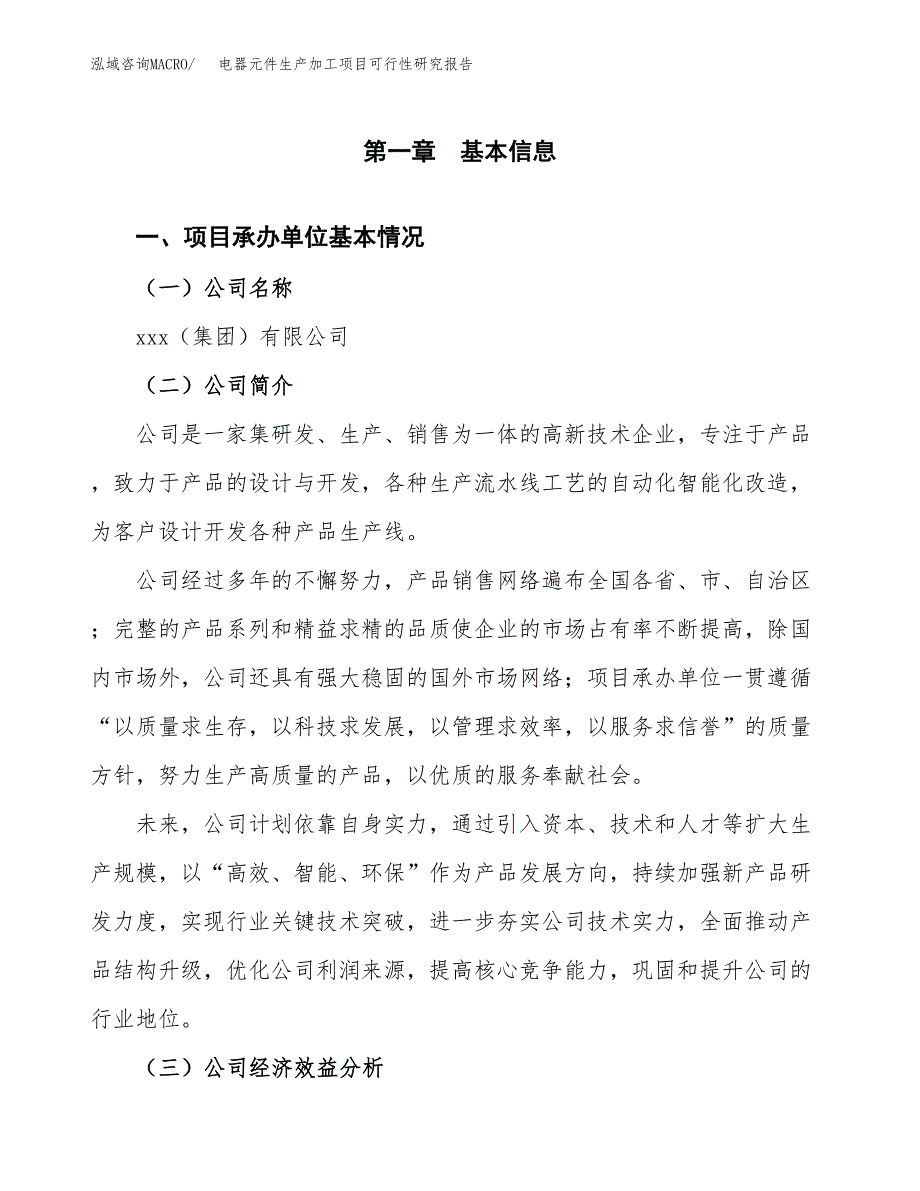 泓域咨询MACRO/　电器元件生产加工项目可行性研究报告

第一章　基本信息

一、项目承办单位基本情况

（一）公司名称

xxx（集团）有限公司

（二）公司简介

公司是一家集研发、生产、销售为一体的高新技术企业，专注于产品，致力于产品的设计与开发，各种生产流水线工艺的自动化智能化改造，为客户设计开发各种产品生产线。

公司经过多年的不懈努力，产品销售网络遍布全国各省、市、自治区；完整的产品系列和精益求精的品质使企业的市场占有率不断提高，除国内市场外，公司还具有强大稳固的国外市场网络；项目承办单位一贯遵循“以质量求生存，以科技求发展，以管理求效率，以服务求信誉”的质量方针，努力生产高质量的产品，以优质的服务奉献社会。

未来，公司计划依靠自身实力，通过引入资本、技术和人才等扩大生产规模，以“高效、智能、环保”作为产品发展方向，持续加强新产品研发力度，实现行业关键技术突破，进一步夯实公司技术实力，全面推动产品结构升级，优化公司利润来源，提高核心竞争能力，巩固和提升公司的行业地位。

（三）公司经济效益分析